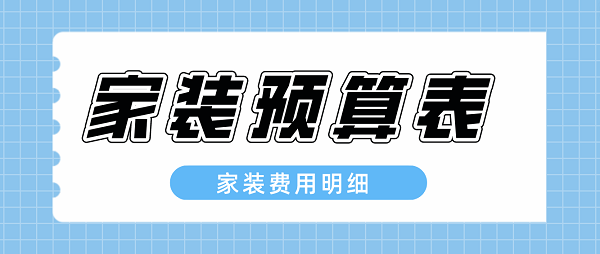 家装预算表

家装费用明细